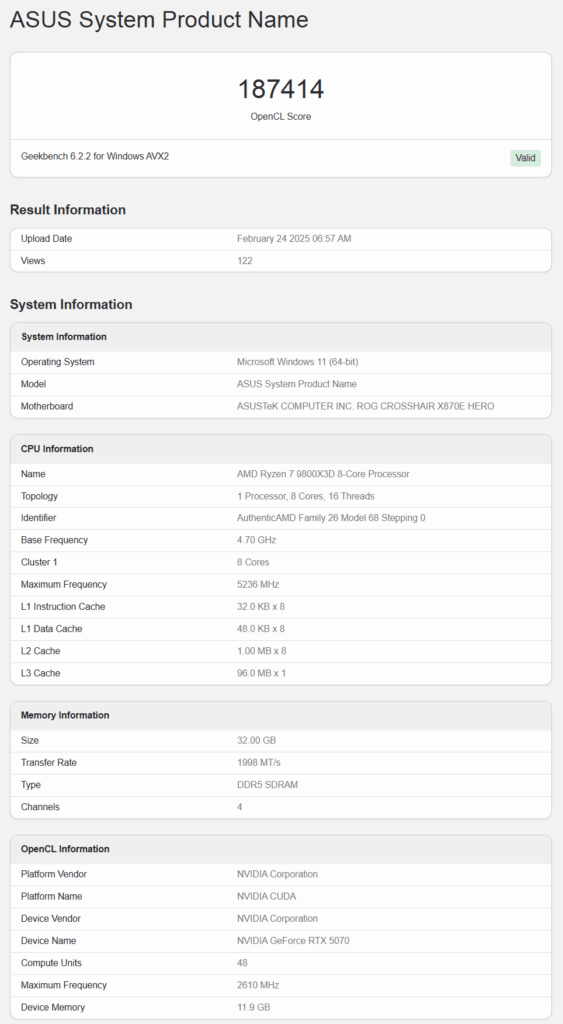 ASUS System Product Name

187414
OpenCL Score

Geekbench 6.2.2 for Windows AVX2
Valid

Result Information

| Upload Date | February 24 2025 06:57 AM |
|---|---|
| Views | 122 |

System Information

| System Information | |
|---|---|
| Operating System | Microsoft Windows 11 (64-bit) |
| Model | ASUS System Product Name |
| Motherboard | ASUSTeK COMPUTER INC. ROG CROSSHAIR X870E HERO |

| CPU Information | |
|---|---|
| Name | AMD Ryzen 7 9800X3D 8-Core Processor |
| Topology | 1 Processor, 8 Cores, 16 Threads |
| Identifier | AuthenticAMD Family 26 Model 68 Stepping 0 |
| Base Frequency | 4.70 GHz |
| Cluster 1 | 8 Cores |
| Maximum Frequency | 5236 MHz |
| L1 Instruction Cache | 32.0 KB x 8 |
| L1 Data Cache | 48.0 KB x 8 |
| L2 Cache | 1.00 MB x 8 |
| L3 Cache | 96.0 MB x 1 |

| Memory Information | |
|---|---|
| Size | 32.00 GB |
| Transfer Rate | 1998 MT/s |
| Type | DDR5 SDRAM |
| Channels | 4 |

| OpenCL Information | |
|---|---|
| Platform Vendor | NVIDIA Corporation |
| Platform Name | NVIDIA CUDA |
| Device Vendor | NVIDIA Corporation |
| Device Name | NVIDIA GeForce RTX 5070 |
| Compute Units | 48 |
| Maximum Frequency | 2610 MHz |
| Device Memory | 11.9 GB |